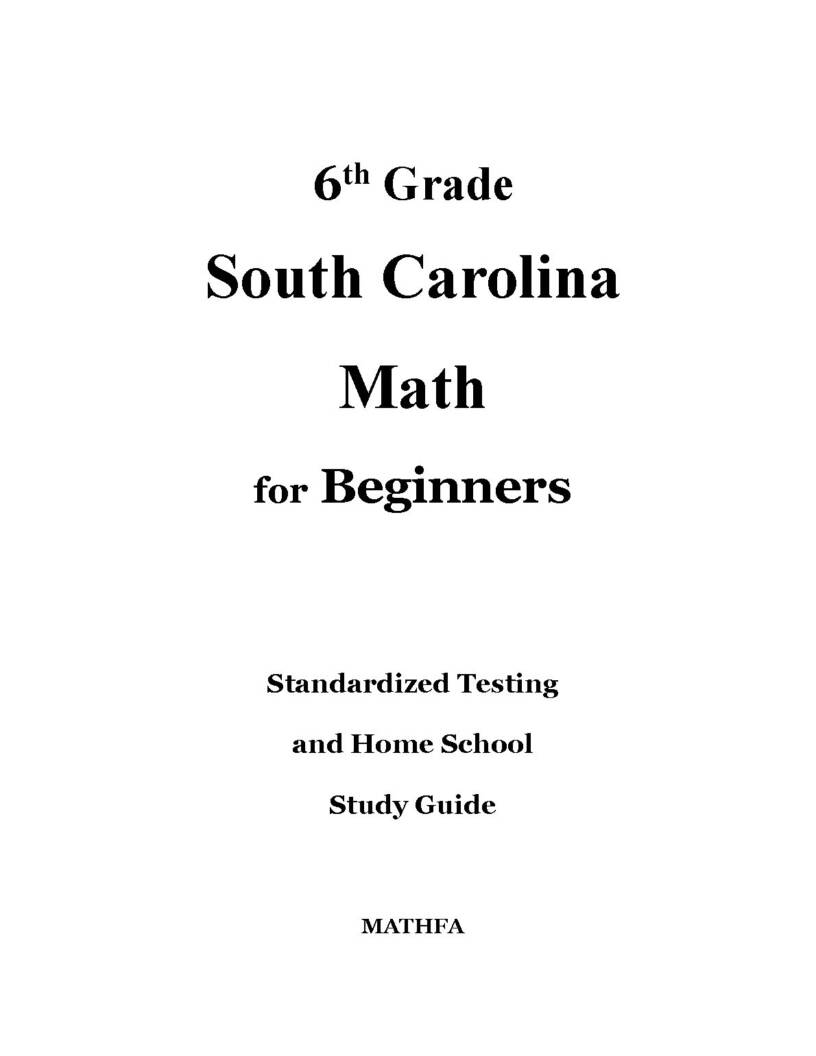 6th Grade

South Carolina

Math

for Beginners

Standardized Testing

and Home School

Study Guide

MATHFA